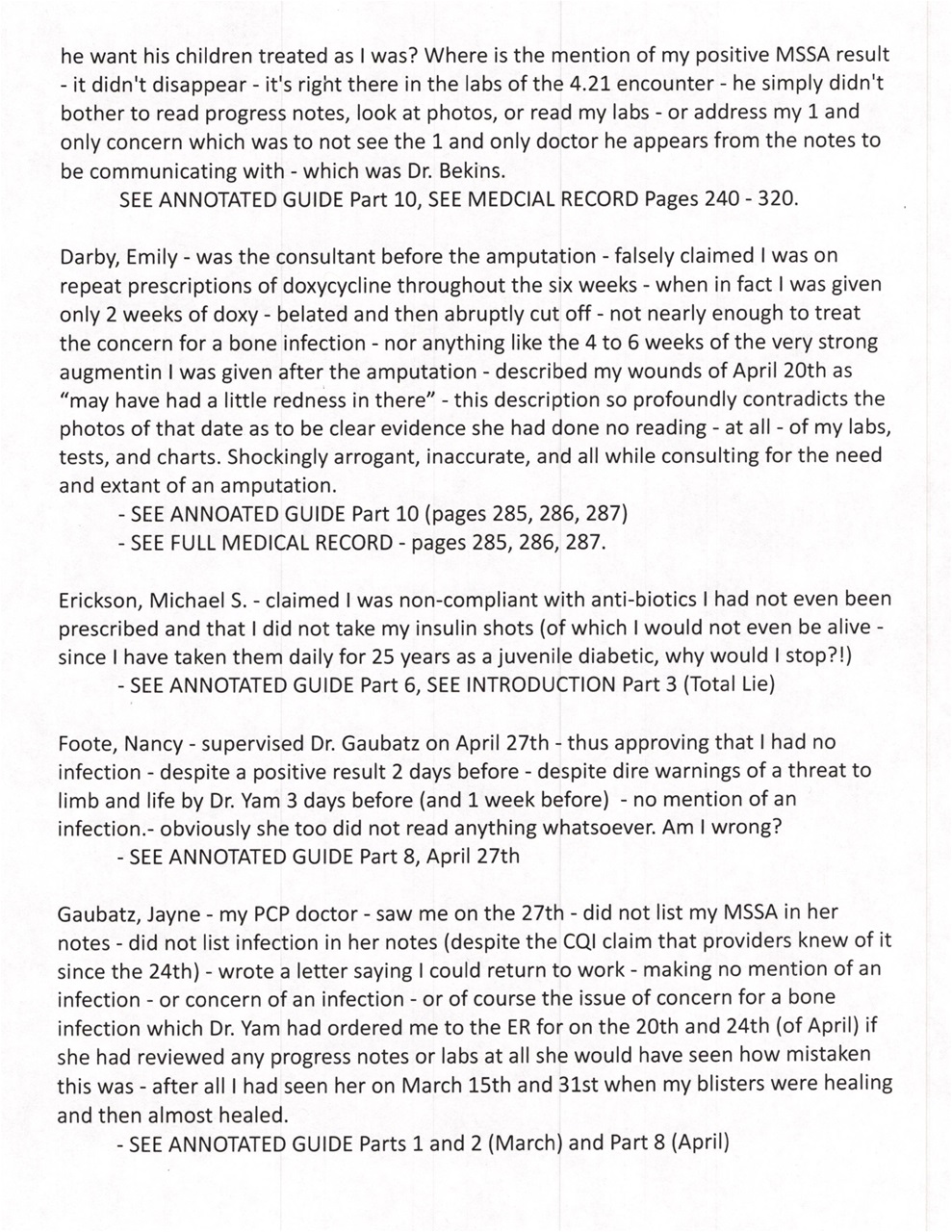 he want his children treated as I was? Where is the mention of my positive MSSA result - it didn't disappear - it's right there in the labs of the 4.21 encounter - he simply didn't bother to read progress notes, look at photos, or read my labs - or address my 1 and only concern which was to not see the 1 and only doctor he appears from the notes to be communicating with - which was Dr. Bekins.

SEE ANNOTATED GUIDE Part 10, SEE MEDCIAL RECORD Pages 240 - 320.

Darby, Emily - was the consultant before the amputation - falsely claimed I was on repeat prescriptions of doxycycline throughout the six weeks - when in fact I was given only 2 weeks of doxy - belated and then abruptly cut off - not nearly enough to treat the concern for a bone infection - nor anything like the 4 to 6 weeks of the very strong augmentin I was given after the amputation - described my wounds of April 20th as "may have had a little redness in there" - this description so profoundly contradicts the photos of that date as to be clear evidence she had done no reading - at all - of my labs, tests, and charts. Shockingly arrogant, inaccurate, and all while consulting for the need and extant of an amputation.

- SEE ANNOATED GUIDE Part 10 (pages 285, 286, 287)
- SEE FULL MEDICAL RECORD - pages 285, 286, 287.

Erickson, Michael S. - claimed I was non-compliant with anti-biotics I had not even been prescribed and that I did not take my insulin shots (of which I would not even be alive - since I have taken them daily for 25 years as a juvenile diabetic, why would I stop?!)

- SEE ANNOTATED GUIDE Part 6, SEE INTRODUCTION Part 3 (Total Lie)

Foote, Nancy - supervised Dr. Gaubatz on April 27th - thus approving that I had no infection - despite a positive result 2 days before - despite dire warnings of a threat to limb and life by Dr. Yam 3 days before (and 1 week before) - no mention of an infection.- obviously she too did not read anything whatsoever. Am I wrong?

- SEE ANNOTATED GUIDE Part 8, April 27th

Gaubatz, Jayne - my PCP doctor - saw me on the 27th - did not list my MSSA in her notes - did not list infection in her notes (despite the CQI claim that providers knew of it since the 24th) - wrote a letter saying I could return to work - making no mention of an infection - or concern of an infection - or of course the issue of concern for a bone infection which Dr. Yam had ordered me to the ER for on the 20th and 24th (of April) if she had reviewed any progress notes or labs at all she would have seen how mistaken this was - after all I had seen her on March 15th and 31st when my blisters were healing and then almost healed.

- SEE ANNOTATED GUIDE Parts 1 and 2 (March) and Part 8 (April)